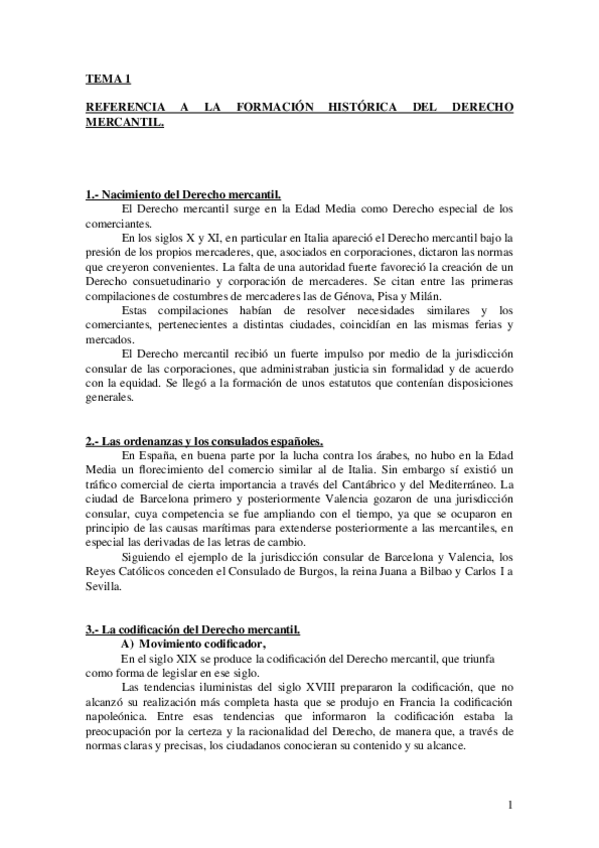 TEMA 1

REFERENCIA A LA FORMACIÓN HISTÓRICA DEL DERECHO MERCANTIL.

1.- Nacimiento del Derecho mercantil.

El Derecho mercantil surge en la Edad Media como Derecho especial de los comerciantes.

En los siglos X y XI, en particular en Italia apareció el Derecho mercantil bajo la presión de los propios mercaderes, que, asociados en corporaciones, dictaron las normas que creyeron convenientes. La falta de una autoridad fuerte favoreció la creación de un Derecho consuetudinario y corporación de mercaderes. Se citan entre las primeras compilaciones de costumbres de mercaderes las de Génova, Pisa y Milán.

Estas compilaciones habían de resolver necesidades similares y los comerciantes, pertenecientes a distintas ciudades, coincidían en las mismas ferias y mercados.

El Derecho mercantil recibió un fuerte impulso por medio de la jurisdicción consular de las corporaciones, que administraban justicia sin formalidad y de acuerdo con la equidad. Se llegó a la formación de unos estatutos que contenían disposiciones generales.

2.- Las ordenanzas y los consulados españoles.

En España, en buena parte por la lucha contra los árabes, no hubo en la Edad Media un florecimiento del comercio similar al de Italia. Sin embargo sí existió un tráfico comercial de cierta importancia a través del Cantábrico y del Mediterráneo. La ciudad de Barcelona primero y posteriormente Valencia gozaron de una jurisdicción consular, cuya competencia se fue ampliando con el tiempo, ya que se ocuparon en principio de las causas marítimas para extenderse posteriormente a las mercantiles, en especial las derivadas de las letras de cambio.

Siguiendo el ejemplo de la jurisdicción consular de Barcelona y Valencia, los Reyes Católicos conceden el Consulado de Burgos, la reina Juana a Bilbao y Carlos I a Sevilla.

3.- La codificación del Derecho mercantil.

A) Movimiento codificador,

En el siglo XIX se produce la codificación del Derecho mercantil, que triunfa como forma de legislar en ese siglo.

Las tendencias iluministas del siglo XVIII prepararon la codificación, que no alcanzó su realización más completa hasta que se produjo en Francia la codificación napoleónica. Entre esas tendencias que informaron la codificación estaba la preocupación por la certeza y la racionalidad del Derecho, de manera que, a través de normas claras y precisas, los ciudadanos conocieran su contenido y su alcance.

1